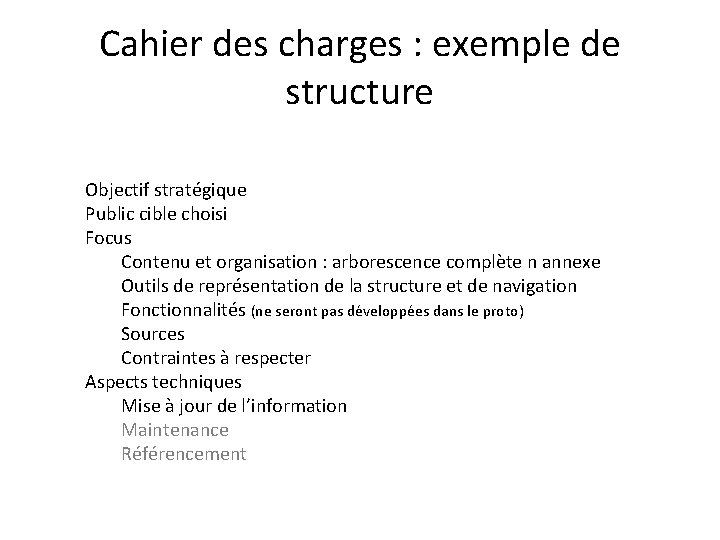 Cahier des charges : exemple de structure

Objectif stratégique
Public cible choisi
Focus
Contenu et organisation : arborescence complète n annexe
Outils de représentation de la structure et de navigation
Fonctionnalités (ne seront pas développées dans le proto)
Sources
Contraintes à respecter
Aspects techniques
Mise à jour de l'information
Maintenance
Référencement